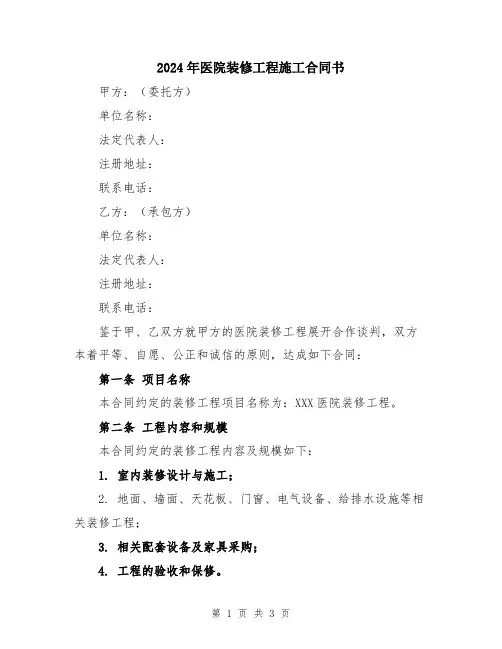 2024年医院装修工程施工合同书

甲方：（委托方）

单位名称：

法定代表人：

注册地址：

联系电话：

乙方：（承包方）

单位名称：

法定代表人：

注册地址：

联系电话：

鉴于甲、乙双方就甲方的医院装修工程展开合作谈判，双方本着平等、自愿、公正和诚信的原则，达成如下合同：

第一条 项目名称

本合同约定的装修工程项目名称为：XXX医院装修工程。

第二条 工程内容和规模

本合同约定的装修工程内容及规模如下：

1. 室内装修设计与施工；

2. 地面、墙面、天花板、门窗、电气设备、给排水设施等相关装修工程；

3. 相关配套设备及家具采购；

4. 工程的验收和保修。

第 1 页 共 3 页